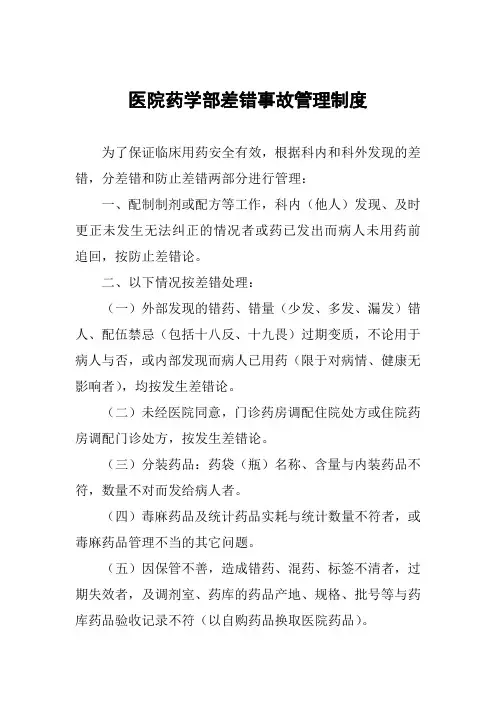 医院药学部差错事故管理制度

为了保证临床用药安全有效，根据科内和科外发现的差错，分差错和防止差错两部分进行管理：

一、配制制剂或配方等工作，科内（他人）发现、及时更正未发生无法纠正的情况者或药已发出而病人未用药前追回，按防止差错论。

二、以下情况按差错处理：

（一）外部发现的错药、错量（少发、多发、漏发）错人、配伍禁忌（包括十八反、十九畏）过期变质，不论用于病人与否，或内部发现而病人已用药（限于对病情、健康无影响者），均按发生差错论。

（二）未经医院同意，门诊药房调配住院处方或住院药房调配门诊处方，按发生差错论。

（三）分装药品：药袋（瓶）名称、含量与内装药品不符，数量不对而发给病人者。

（四）毒麻药品及统计药品实耗与统计数量不符者，或毒麻药品管理不当的其它问题。

（五）因保管不善，造成错药、混药、标签不清者，过期失效者，及调剂室、药库的药品产地、规格、批号等与药库药品验收记录不符（以自购药品换取医院药品）。